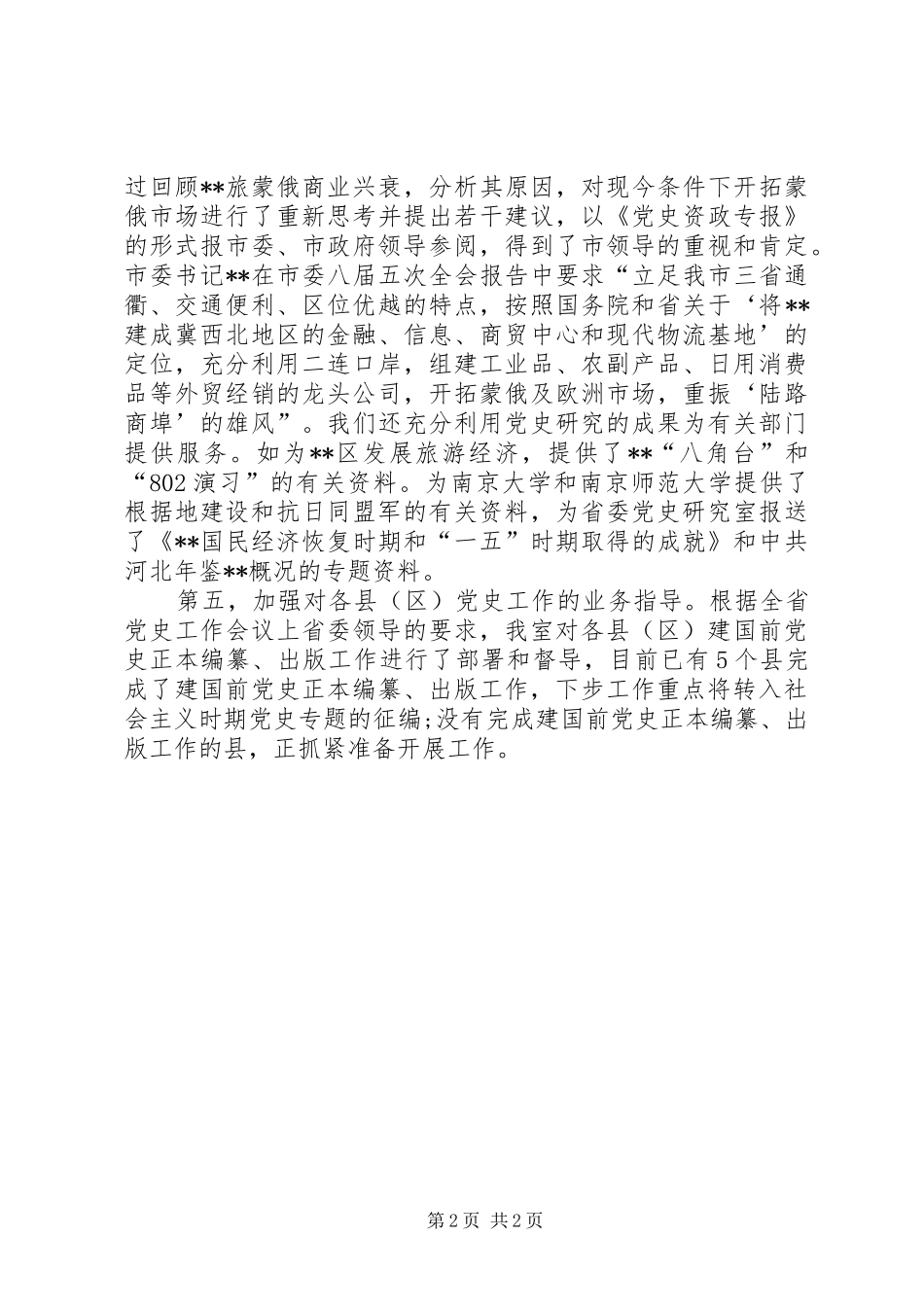 过回顾**旅蒙俄商业兴衰，分析其原因，对现今条件下开拓蒙俄市场进行了重新思考并提出若干建议，以《党史资政专报》的形式报市委、市政府领导参阅，得到了市领导的重视和肯定。市委书记**在市委八届五次全会报告中要求“立足我市三省通衢、交通便利、区位优越的特点，按照国务院和省关于‘将**建成冀西北地区的金融、信息、商贸中心和现代物流基地’的定位，充分利用二连口岸，组建工业品、农副产品、日用消费品等外贸经销的龙头公司，开拓蒙俄及欧洲市场，重振‘陆路商埠’的雄风”。我们还充分利用党史研究的成果为有关部门提供服务。如为**区发展旅游经济，提供了**“八角台”和“802演习”的有关资料。为南京大学和南京师范大学提供了根据地建设和抗日同盟军的有关资料，为省委党史研究室报送了《**国民经济恢复时期和“一五”时期取得的成就》和中共河北年鉴**概况的专题资料。

第五，加强对各县（区）党史工作的业务指导。根据全省党史工作会议上省委领导的要求，我室对各县（区）建国前党史正本编纂、出版工作进行了部署和督导，目前已有5个县完成了建国前党史正本编纂、出版工作，下步工作重点将转入社会主义时期党史专题的征编;没有完成建国前党史正本编纂、出版工作的县，正抓紧准备开展工作。

第2页 共2页